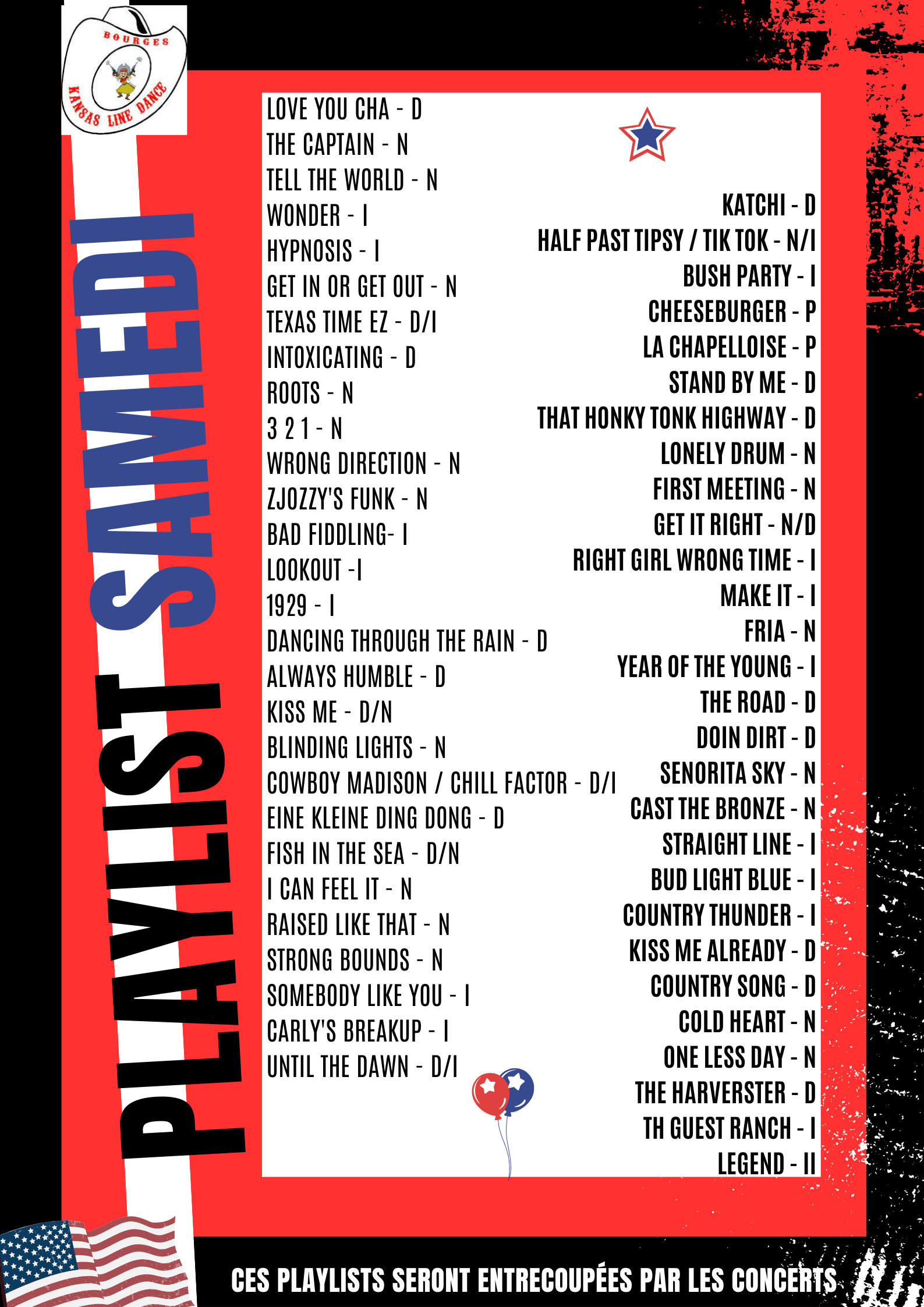 BOURGES
KANSAS LINE DANCE

PLAYLIST SAMEDI

LOVE YOU CHA - D
THE CAPTAIN - N
TELL THE WORLD - N
WONDER - I
HYPNOSIS - I
GET IN OR GET OUT - N
TEXAS TIME EZ - D/I
INTOXICATING - D
ROOTS - N
3 2 1 - N
WRONG DIRECTION - N
ZJOZZY'S FUNK - N
BAD FIDDLING- I
LOOKOUT -I
1929 - I
DANCING THROUGH THE RAIN - D
ALWAYS HUMBLE - D
KISS ME - D/N
BLINDING LIGHTS - N
COWBOY MADISON / CHILL FACTOR - D/I
EINE KLEINE DING DONG - D
FISH IN THE SEA - D/N
I CAN FEEL IT - N
RAISED LIKE THAT - N
STRONG BOUNDS - N
SOMEBODY LIKE YOU - I
CARLY'S BREAKUP - I
UNTIL THE DAWN - D/I

KATCHI - D
HALF PAST TIPSY / TIK TOK - N/I
BUSH PARTY - I
CHEESEBURGER - P
LA CHAPELLOISE - P
STAND BY ME - D
THAT HONKY TONK HIGHWAY - D
LONELY DRUM - N
FIRST MEETING - N
GET IT RIGHT - N/D
RIGHT GIRL WRONG TIME - I
MAKE IT - I
FRIA - N
YEAR OF THE YOUNG - I
THE ROAD - D
DOIN DIRT - D
SENORITA SKY - N
CAST THE BRONZE - N
STRAIGHT LINE - I
BUD LIGHT BLUE - I
COUNTRY THUNDER - I
KISS ME ALREADY - D
COUNTRY SONG - D
COLD HEART - N
ONE LESS DAY - N
THE HARVERSTER - D
TH GUEST RANCH - I
LEGEND - II

CES PLAYLISTS SERONT ENTRECOUPÉES PAR LES CONCERTS